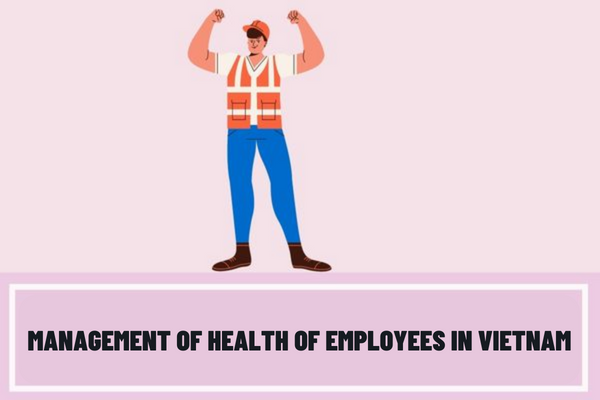 MANAGEMENT OF HEALTH OF EMPLOYEES IN VIETNAM